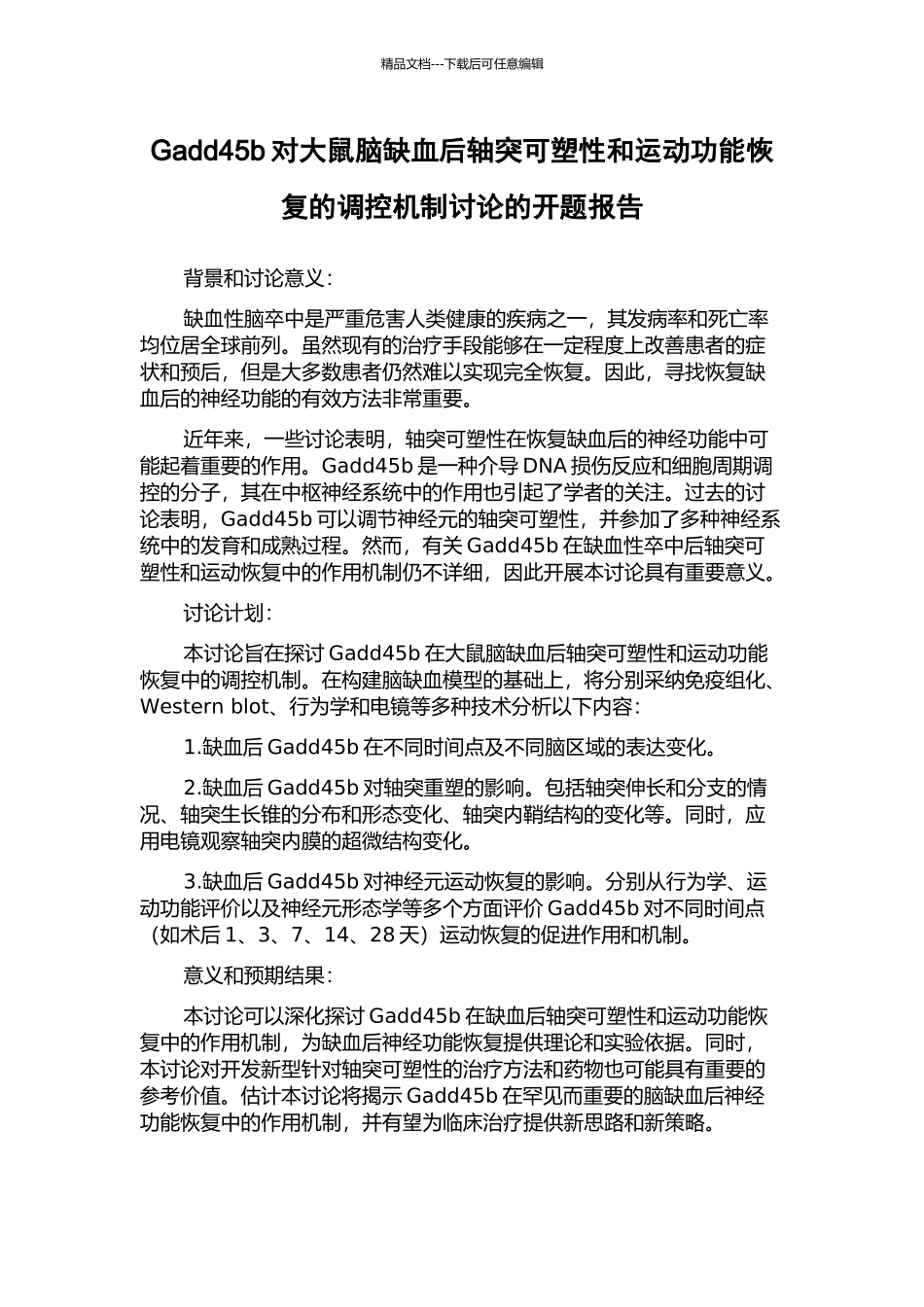 精品文档---下载后可任意编辑

Gadd45b 对大鼠脑缺血后轴突可塑性和运动功能恢复的调控机制讨论的开题报告

背景和讨论意义：

缺血性脑卒中是严重危害人类健康的疾病之一，其发病率和死亡率均位居全球前列。虽然现有的治疗手段能够在一定程度上改善患者的症状和预后，但是大多数患者仍然难以实现完全恢复。因此，寻找恢复缺血后的神经功能的有效方法非常重要。

近年来，一些讨论表明，轴突可塑性在恢复缺血后的神经功能中可能起着重要的作用。Gadd45b 是一种介导 DNA 损伤反应和细胞周期调控的分子，其在中枢神经系统中的作用也引起了学者的关注。过去的讨论表明，Gadd45b 可以调节神经元的轴突可塑性，并参加了多种神经系统中的发育和成熟过程。然而，有关 Gadd45b 在缺血性卒中后轴突可塑性和运动恢复中的作用机制仍不详细，因此开展本讨论具有重要意义。

讨论计划：

本讨论旨在探讨 Gadd45b 在大鼠脑缺血后轴突可塑性和运动功能恢复中的调控机制。在构建脑缺血模型的基础上，将分别采纳免疫组化、Western blot、行为学和电镜等多种技术分析以下内容：

1.缺血后 Gadd45b 在不同时间点及不同脑区域的表达变化。

2.缺血后 Gadd45b 对轴突重塑的影响。包括轴突伸长和分支的情况、轴突生长锥的分布和形态变化、轴突内鞘结构的变化等。同时，应用电镜观察轴突内膜的超微结构变化。

3.缺血后 Gadd45b 对神经元运动恢复的影响。分别从行为学、运动功能评价以及神经元形态学等多个方面评价 Gadd45b 对不同时间点（如术后 1、3、7、14、28 天）运动恢复的促进作用和机制。

意义和预期结果：

本讨论可以深化探讨 Gadd45b 在缺血后轴突可塑性和运动功能恢复中的作用机制，为缺血后神经功能恢复提供理论和实验依据。同时，本讨论对开发新型针对轴突可塑性的治疗方法和药物也可能具有重要的参考价值。估计本讨论将揭示 Gadd45b 在罕见而重要的脑缺血后神经功能恢复中的作用机制，并有望为临床治疗提供新思路和新策略。